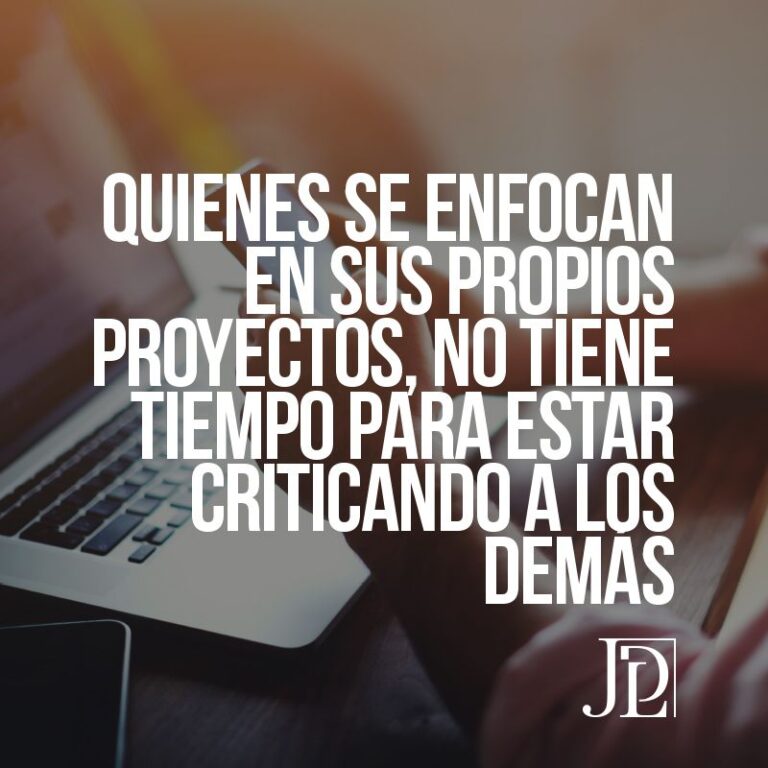 QUIENES SE ENFOCAN EN SUS PROPIOS PROYECTOS, NO TIENE TIEMPO PARA ESTAR CRITICANDO A LOS DEMÁS

JDL